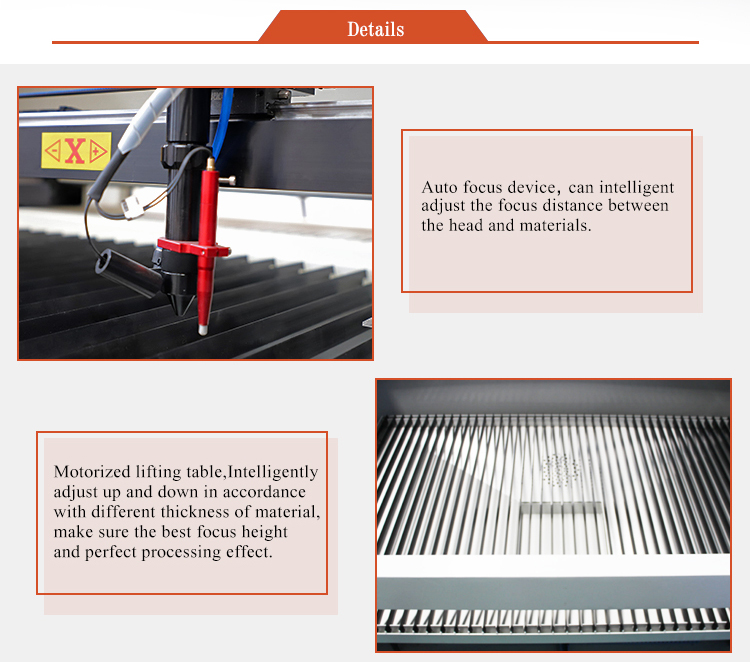 Details

-X+

Auto focus device, can intelligent adjust the focus distance between the head and materials.

Motorized lifting table,Intelligently adjust up and down in accordance with different thickness of material, make sure the best focus height and perfect processing effect.